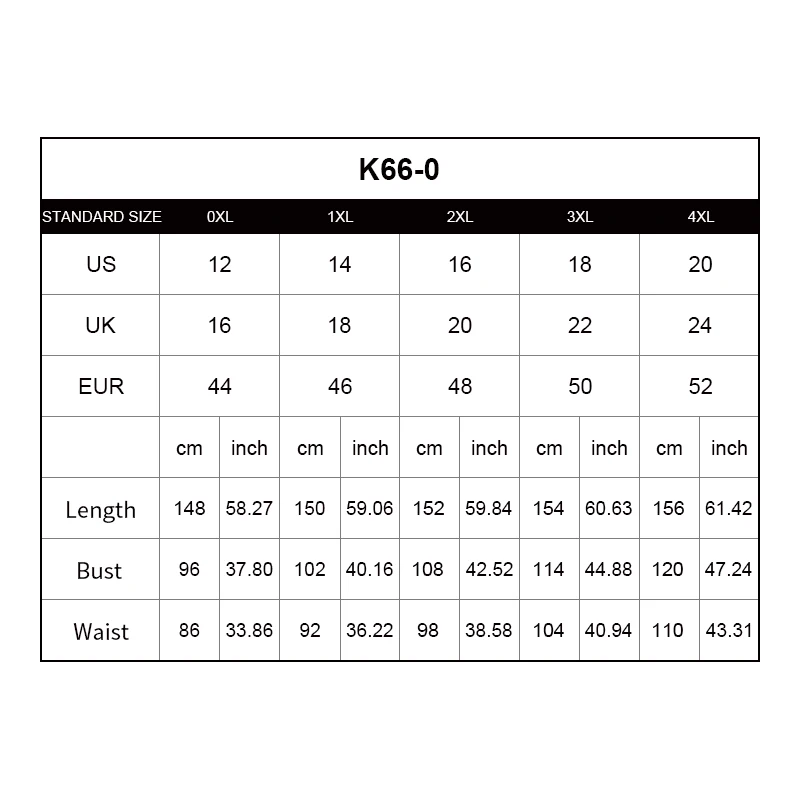 K66-0

| STANDARD SIZE | 0XL | | 1XL | | 2XL | | 3XL | | 4XL | |
|---|---|---|---|---|---|---|---|---|---|---|
| US | 12 | | 14 | | 16 | | 18 | | 20 | |
| UK | 16 | | 18 | | 20 | | 22 | | 24 | |
| EUR | 44 | | 46 | | 48 | | 50 | | 52 | |
| | cm | inch | cm | inch | cm | inch | cm | inch | cm | inch |
| Length | 148 | 58.27 | 150 | 59.06 | 152 | 59.84 | 154 | 60.63 | 156 | 61.42 |
| Bust | 96 | 37.80 | 102 | 40.16 | 108 | 42.52 | 114 | 44.88 | 120 | 47.24 |
| Waist | 86 | 33.86 | 92 | 36.22 | 98 | 38.58 | 104 | 40.94 | 110 | 43.31 |